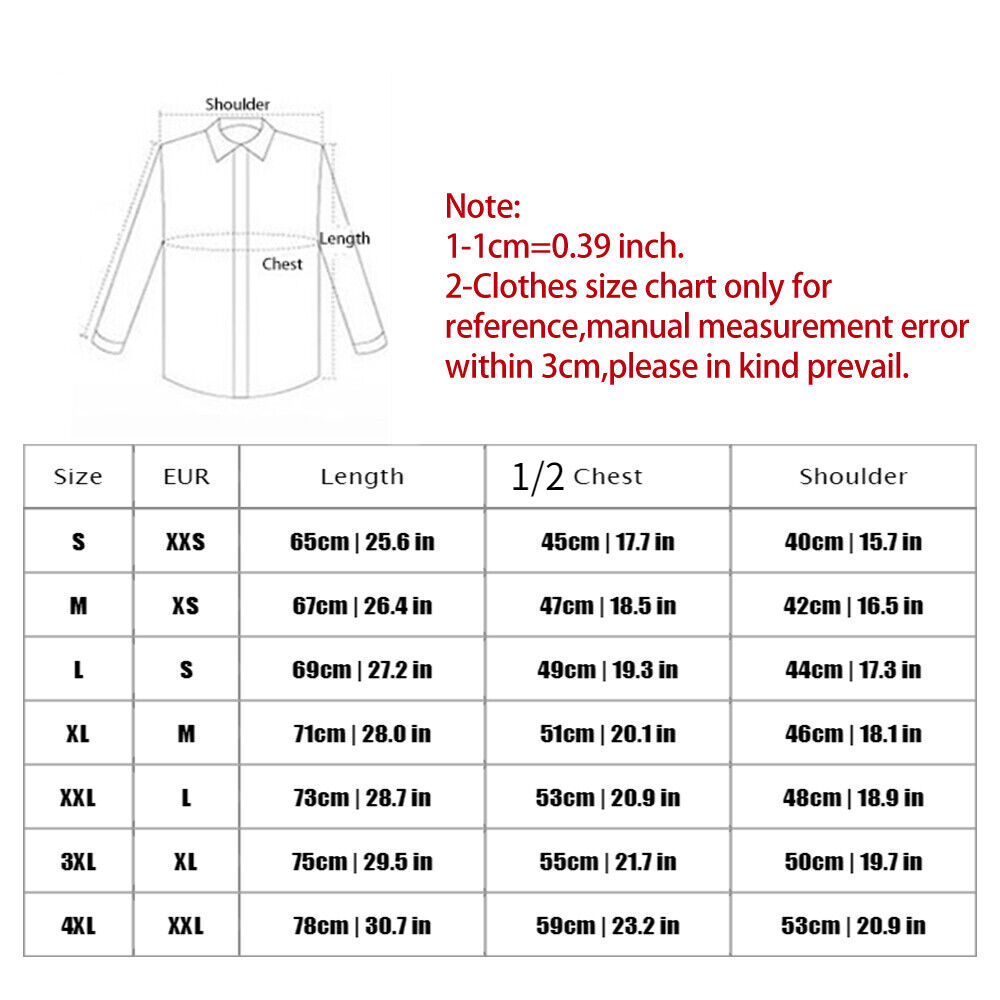 Shoulder
Length
Chest

Note:
1-1cm=0.39 inch.
2-Clothes size chart only for reference,manual measurement error within 3cm,please in kind prevail.

| Size | EUR | Length | 1/2 Chest | Shoulder |
|---|---|---|---|---|
| S | XXS | 65cm \| 25.6 in | 45cm \| 17.7 in | 40cm \| 15.7 in |
| M | XS | 67cm \| 26.4 in | 47cm \| 18.5 in | 42cm \| 16.5 in |
| L | S | 69cm \| 27.2 in | 49cm \| 19.3 in | 44cm \| 17.3 in |
| XL | M | 71cm \| 28.0 in | 51cm \| 20.1 in | 46cm \| 18.1 in |
| XXL | L | 73cm \| 28.7 in | 53cm \| 20.9 in | 48cm \| 18.9 in |
| 3XL | XL | 75cm \| 29.5 in | 55cm \| 21.7 in | 50cm \| 19.7 in |
| 4XL | XXL | 78cm \| 30.7 in | 59cm \| 23.2 in | 53cm \| 20.9 in |